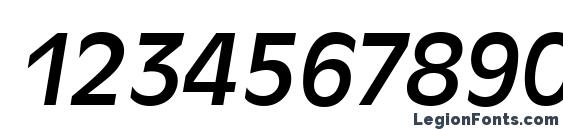 1234567890

LegionFonts.com